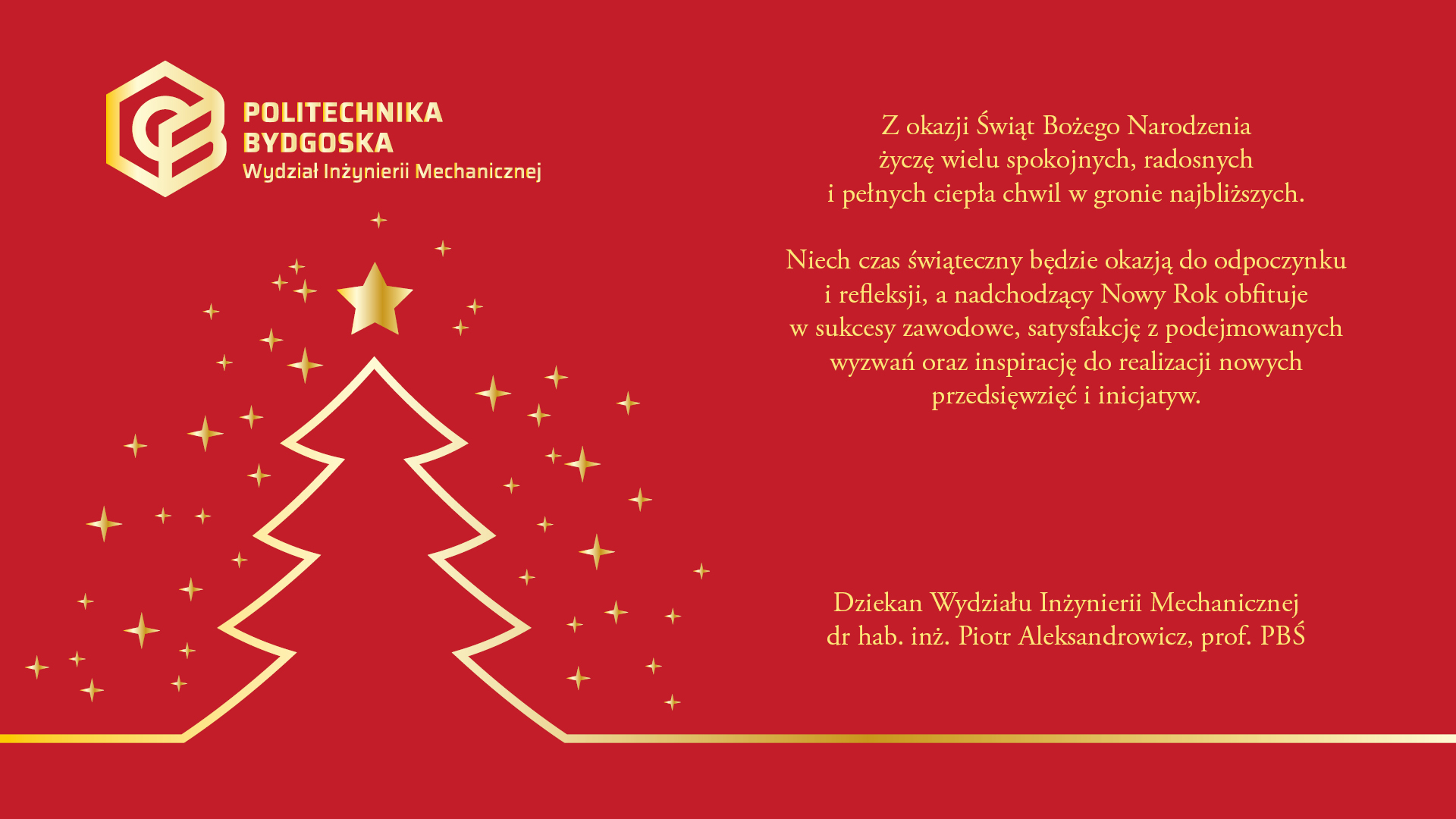 POLITECHNIKA
BYDGOSKA
Wydział Inżynierii Mechanicznej

Z okazji Świąt Bożego Narodzenia
życzę wielu spokojnych, radosnych
i pełnych ciepła chwil w gronie najbliższych.

Niech czas świąteczny będzie okazją do odpoczynku
i refleksji, a nadchodzący Nowy Rok obfituje
w sukcesy zawodowe, satysfakcję z podejmowanych
wyzwań oraz inspirację do realizacji nowych
przedsięwzięć i inicjatyw.

Dziekan Wydziału Inżynierii Mechanicznej
dr hab. inż. Piotr Aleksandrowicz, prof. PBŚ